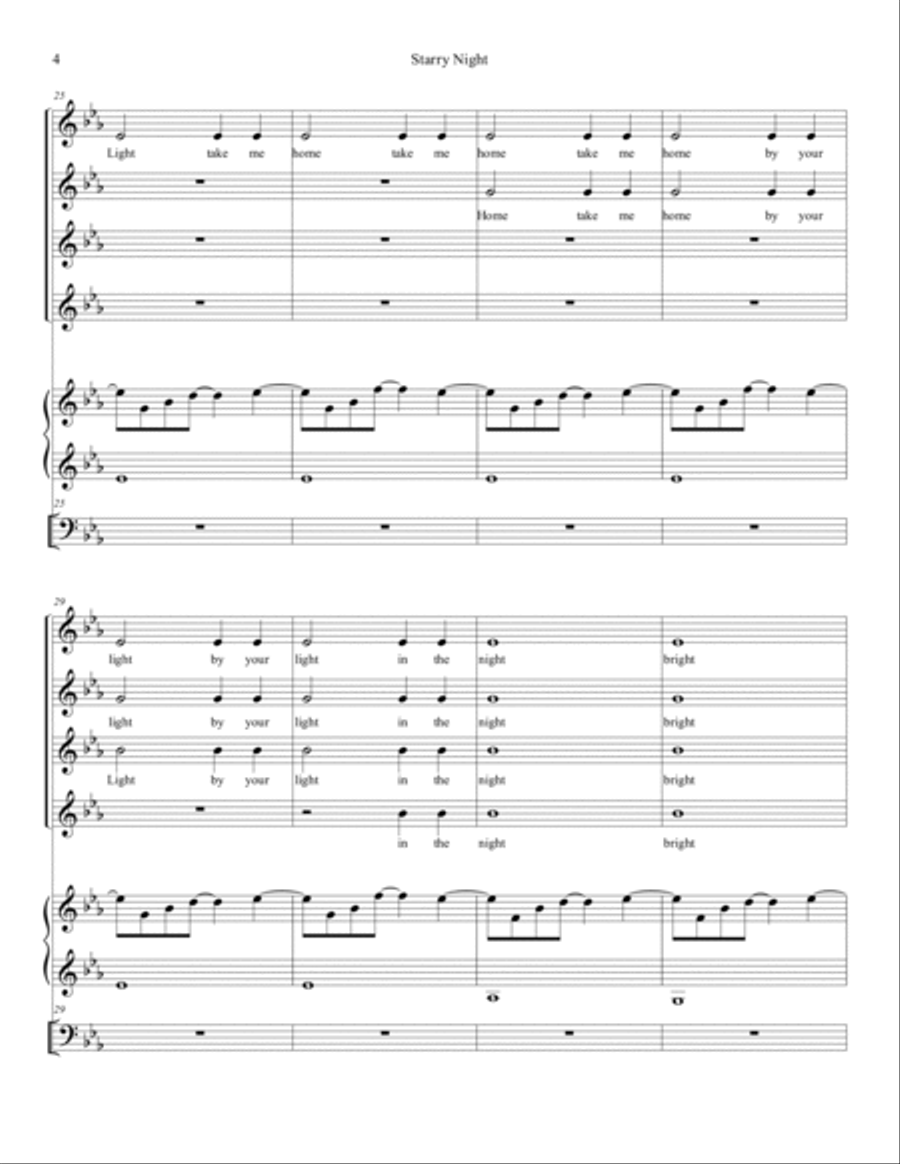 4

Starry Night

25

Light take me home take me home take me home by your

Home take me home by your

25

29

light by your light in the night bright

light by your light in the night bright

Light by your light in the night bright

in the night bright

29